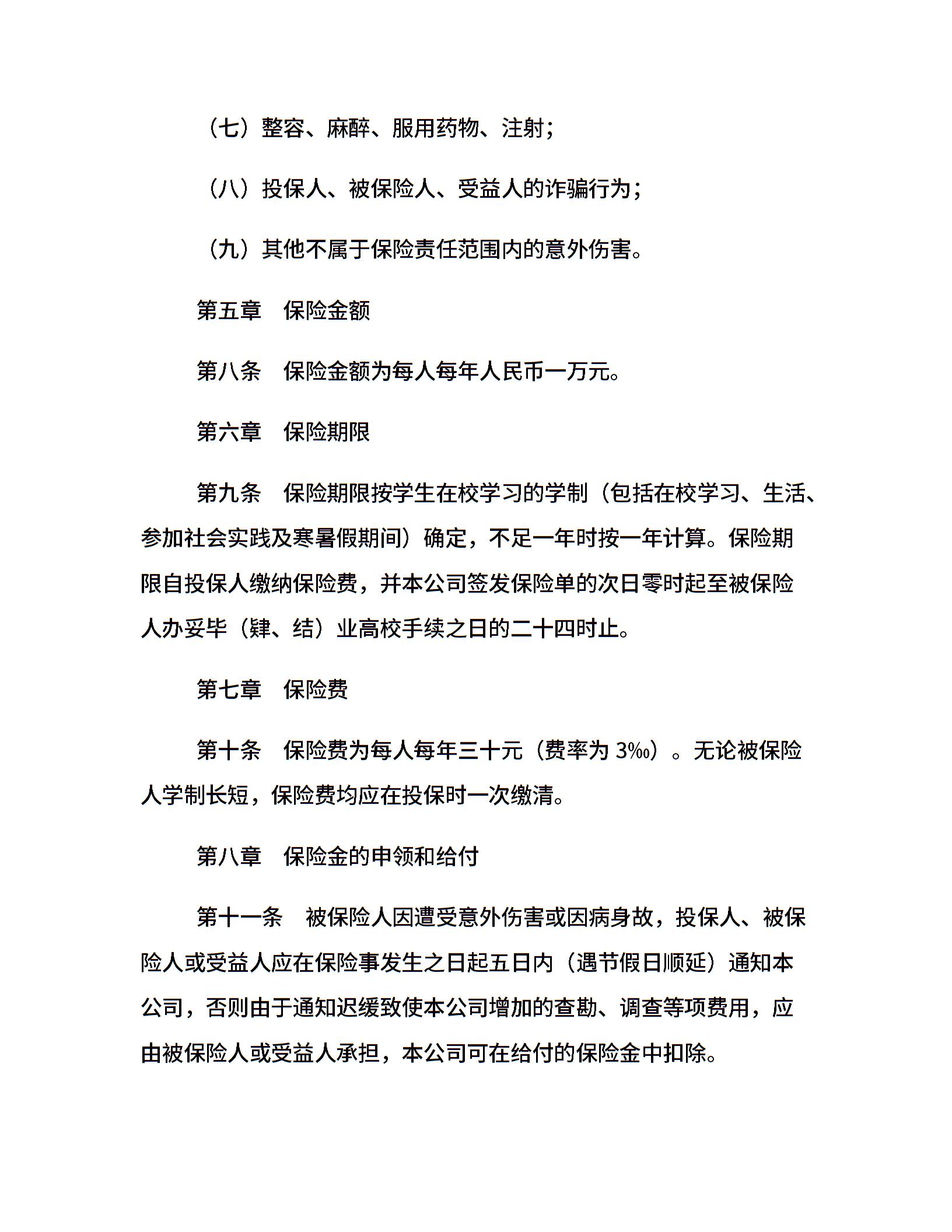 （七）整容、麻醉、服用药物、注射；

（八）投保人、被保险人、受益人的诈骗行为；

（九）其他不属于保险责任范围内的意外伤害。

第五章　保险金额

第八条　保险金额为每人每年人民币一万元。

第六章　保险期限

第九条　保险期限按学生在校学习的学制（包括在校学习、生活、参加社会实践及寒暑假期间）确定，不足一年时按一年计算。保险期限自投保人缴纳保险费，并本公司签发保险单的次日零时起至被保险人办妥毕（肄、结）业高校手续之日的二十四时止。

第七章　保险费

第十条　保险费为每人每年三十元（费率为 3‰）。无论被保险人学制长短，保险费均应在投保时一次缴清。

第八章　保险金的申领和给付

第十一条　被保险人因遭受意外伤害或因病身故，投保人、被保险人或受益人应在保险事发生之日起五日内（遇节假日顺延）通知本公司，否则由于通知迟缓致使本公司增加的查勘、调查等项费用，应由被保险人或受益人承担，本公司可在给付的保险金中扣除。